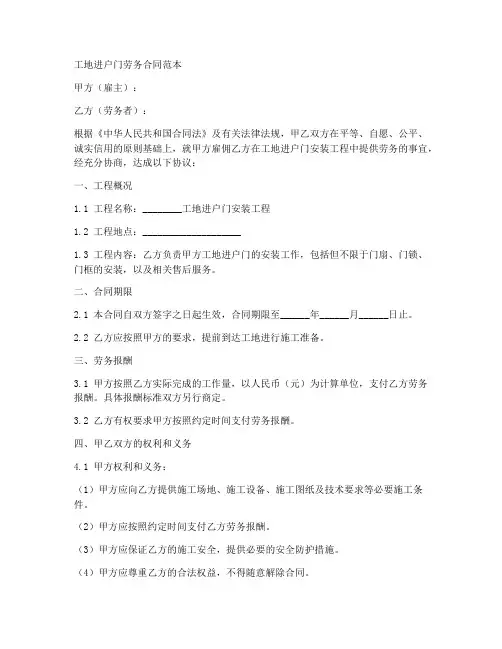 工地进户门劳务合同范本

甲方（雇主）：

乙方（劳务者）：

根据《中华人民共和国合同法》及有关法律法规，甲乙双方在平等、自愿、公平、诚实信用的原则基础上，就甲方雇佣乙方在工地进户门安装工程中提供劳务的事宜，经充分协商，达成以下协议：

一、工程概况

1.1 工程名称：________工地进户门安装工程

1.2 工程地点：____________________

1.3 工程内容：乙方负责甲方工地进户门的安装工作，包括但不限于门扇、门锁、门框的安装，以及相关售后服务。

二、合同期限

2.1 本合同自双方签字之日起生效，合同期限至______年______月______日止。

2.2 乙方应按照甲方的要求，提前到达工地进行施工准备。

三、劳务报酬

3.1 甲方按照乙方实际完成的工作量，以人民币（元）为计算单位，支付乙方劳务报酬。具体报酬标准双方另行商定。

3.2 乙方有权要求甲方按照约定时间支付劳务报酬。

四、甲乙双方的权利和义务

4.1 甲方权利和义务：

（1）甲方应向乙方提供施工场地、施工设备、施工图纸及技术要求等必要施工条件。

（2）甲方应按照约定时间支付乙方劳务报酬。

（3）甲方应保证乙方的施工安全，提供必要的安全防护措施。

（4）甲方应尊重乙方的合法权益，不得随意解除合同。